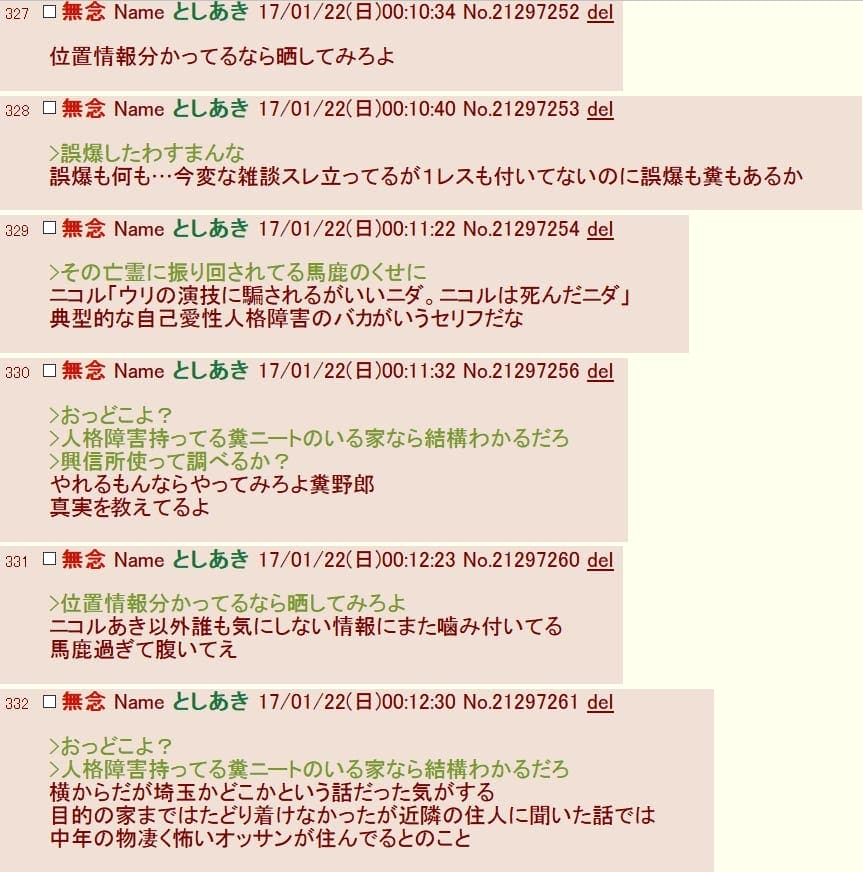 327 □ 無念 Name としあき 17/01/22(日)00:10:34 No.21297252 del

位置情報分かってるなら晒してみろよ

328 □ 無念 Name としあき 17/01/22(日)00:10:40 No.21297253 del

>誤爆したわすまんな
誤爆も何も…今変な雑談スレ立ってるが1レスも付いてないのに誤爆も糞もあるか

329 □ 無念 Name としあき 17/01/22(日)00:11:22 No.21297254 del

>その亡霊に振り回されてる馬鹿のくせに
ニコル「ウリの演技に騙されるがいいニダ。ニコルは死んだニダ」
典型的な自己愛性人格障害のバカがいうセリフだな

330 □ 無念 Name としあき 17/01/22(日)00:11:32 No.21297256 del

>おっどこよ？
>人格障害持ってる糞ニートのいる家なら結構わかるだろ
>興信所使って調べるか？
やれるもんならやってみろよ糞野郎
真実を教えてるよ

331 □ 無念 Name としあき 17/01/22(日)00:12:23 No.21297260 del

>位置情報分かってるなら晒してみろよ
ニコルあき以外誰も気にしない情報にまた噛み付いてる
馬鹿過ぎて腹いてえ

332 □ 無念 Name としあき 17/01/22(日)00:12:30 No.21297261 del

>おっどこよ？
>人格障害持ってる糞ニートのいる家なら結構わかるだろ
横からだが埼玉かどこかという話だった気がする
目的の家まではたどり着けなかったが近隣の住人に聞いた話では
中年の物凄く怖いオッサンが住んでるとのこと